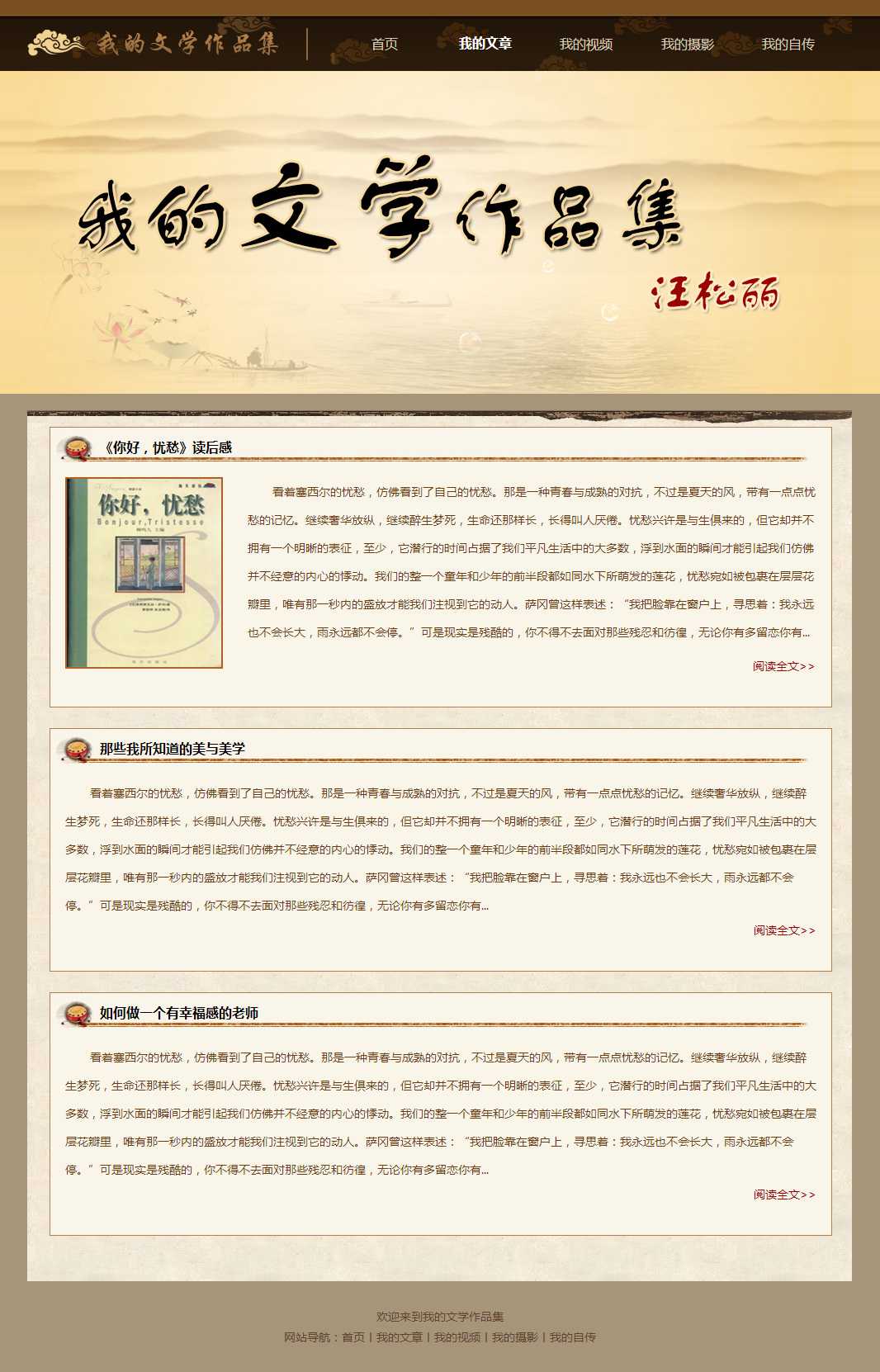 我的文学作品集

首页
我的文章
我的视频
我的摄影
我的自传

我的文学作品集
汪松丽

《你好，忧愁》读后感

你好，忧愁
Bonjour,Tristesse

看着塞西尔的忧愁，仿佛看到了自己的忧愁。那是一种青春与成熟的对抗，不过是夏天的风，带有一点点忧愁的记忆。继续奢华放纵，继续醉生梦死，生命还那样长，长得叫人厌倦。忧愁兴许是与生俱来的，但它却并不拥有一个明晰的表征，至少，它潜行的时间占据了我们平凡生活中的大多数，浮到水面的瞬间才能引起我们仿佛并不经意的内心的悸动。我们的整一个童年和少年的前半段都如同水下所萌发的莲花，忧愁宛如被包裹在层层花瓣里，唯有那一秒内的盛放才能我们注视到它的动人。萨冈曾这样表述：“我把脸靠在窗户上，寻思着：我永远也不会长大，雨永远都不会停。”可是现实是残酷的，你不得不去面对那些残忍和彷徨，无论你有多留恋你有...

阅读全文>>

那些我所知道的美与美学

看着塞西尔的忧愁，仿佛看到了自己的忧愁。那是一种青春与成熟的对抗，不过是夏天的风，带有一点点忧愁的记忆。继续奢华放纵，继续醉生梦死，生命还那样长，长得叫人厌倦。忧愁兴许是与生俱来的，但它却并不拥有一个明晰的表征，至少，它潜行的时间占据了我们平凡生活中的大多数，浮到水面的瞬间才能引起我们仿佛并不经意的内心的悸动。我们的整一个童年和少年的前半段都如同水下所萌发的莲花，忧愁宛如被包裹在层层花瓣里，唯有那一秒内的盛放才能我们注视到它的动人。萨冈曾这样表述：“我把脸靠在窗户上，寻思着：我永远也不会长大，雨永远都不会停。”可是现实是残酷的，你不得不去面对那些残忍和彷徨，无论你有多留恋你有...

阅读全文>>

如何做一个有幸福感的老师

看着塞西尔的忧愁，仿佛看到了自己的忧愁。那是一种青春与成熟的对抗，不过是夏天的风，带有一点点忧愁的记忆。继续奢华放纵，继续醉生梦死，生命还那样长，长得叫人厌倦。忧愁兴许是与生俱来的，但它却并不拥有一个明晰的表征，至少，它潜行的时间占据了我们平凡生活中的大多数，浮到水面的瞬间才能引起我们仿佛并不经意的内心的悸动。我们的整一个童年和少年的前半段都如同水下所萌发的莲花，忧愁宛如被包裹在层层花瓣里，唯有那一秒内的盛放才能我们注视到它的动人。萨冈曾这样表述：“我把脸靠在窗户上，寻思着：我永远也不会长大，雨永远都不会停。”可是现实是残酷的，你不得不去面对那些残忍和彷徨，无论你有多留恋你有...

阅读全文>>

欢迎来到我的文学作品集
网站导航：首页 | 我的文章 | 我的视频 | 我的摄影 | 我的自传